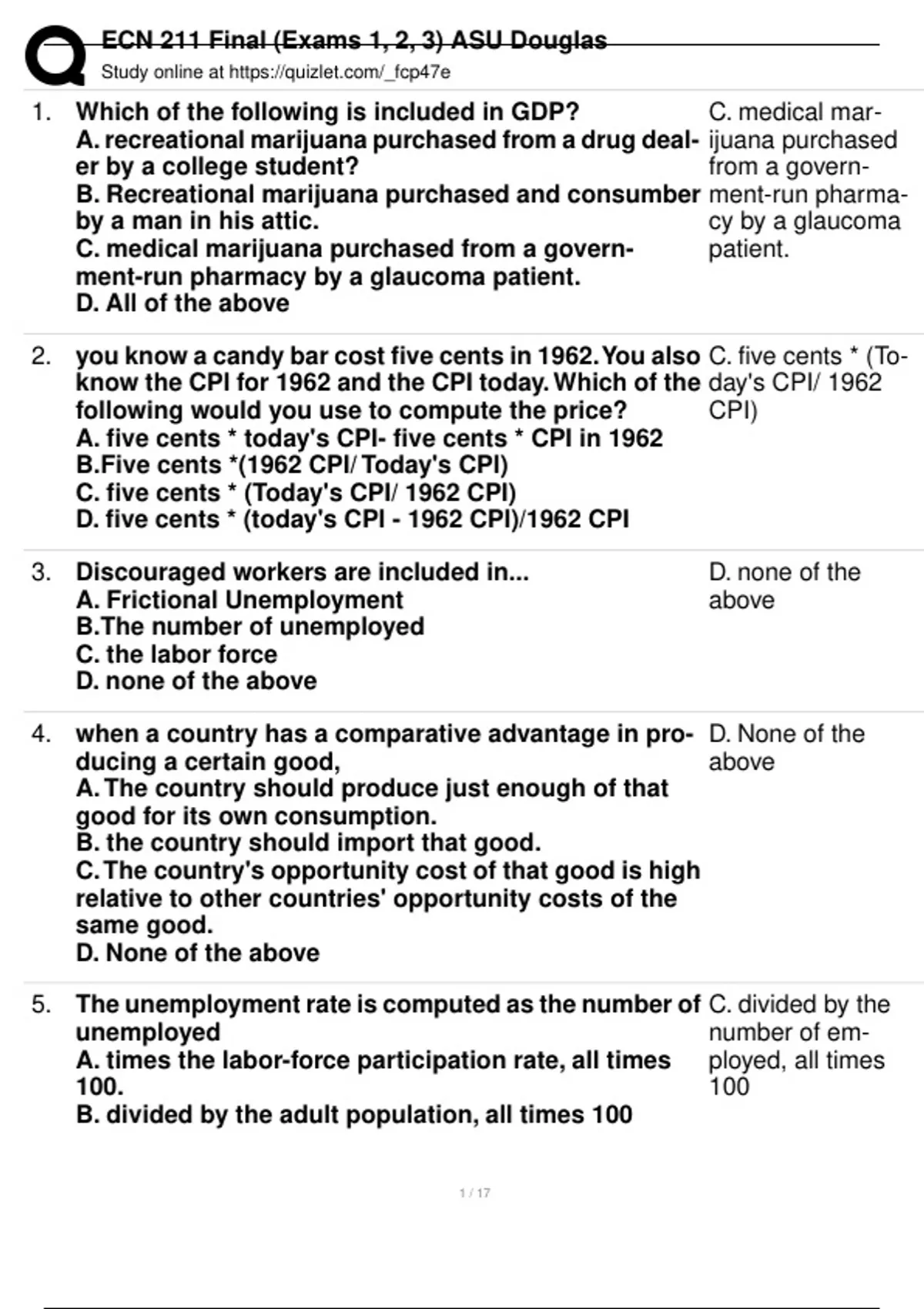 ECN 211 Final (Exams 1, 2, 3) ASU Douglas
Study online at https://quizlet.com/_fcp47e

1. Which of the following is included in GDP?
A. recreational marijuana purchased from a drug dealer by a college student?
B. Recreational marijuana purchased and consumber by a man in his attic.
C. medical marijuana purchased from a government-run pharmacy by a glaucoma patient.
D. All of the above

C. medical marijuana purchased from a government-run pharmacy by a glaucoma patient.

2. you know a candy bar cost five cents in 1962. You also know the CPI for 1962 and the CPI today. Which of the following would you use to compute the price?
A. five cents * today's CPI- five cents * CPI in 1962
B.Five cents *(1962 CPI/ Today's CPI)
C. five cents * (Today's CPI/ 1962 CPI)
D. five cents * (today's CPI - 1962 CPI)/1962 CPI

C. five cents * (Today's CPI/ 1962 CPI)

3. Discouraged workers are included in...
A. Frictional Unemployment
B.The number of unemployed
C. the labor force
D. none of the above

D. none of the above

4. when a country has a comparative advantage in producing a certain good,
A. The country should produce just enough of that good for its own consumption.
B. the country should import that good.
C. The country's opportunity cost of that good is high relative to other countries' opportunity costs of the same good.
D. None of the above

D. None of the above

5. The unemployment rate is computed as the number of unemployed
A. times the labor-force participation rate, all times 100.
B. divided by the adult population, all times 100

C. divided by the number of employed, all times 100

1 / 17